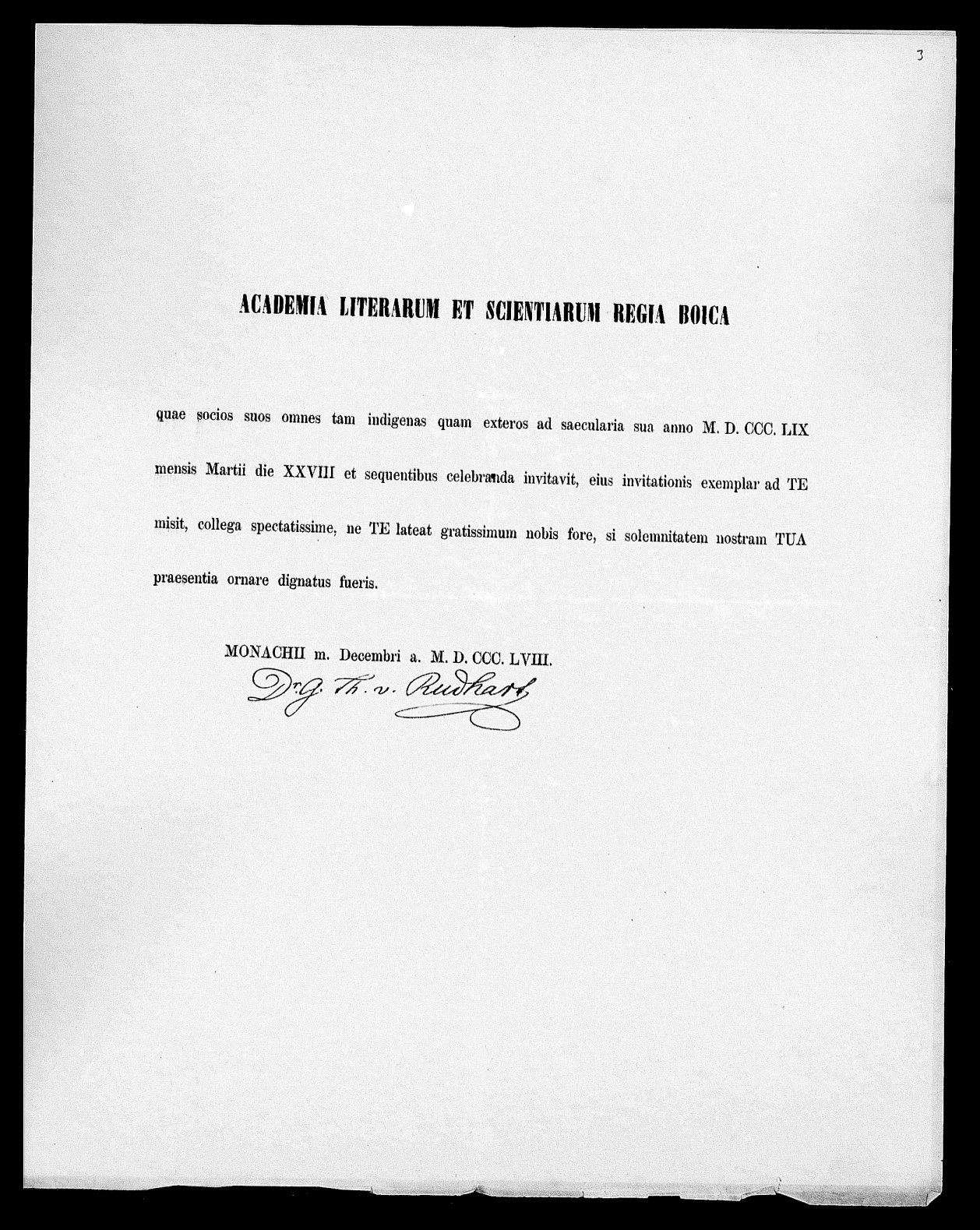 3

ACADEMIA LITERARUM ET SCIENTIARUM REGIA BOICA

quae socios suos omnes tam indigenas quam exteros ad saecularia sua anno M. D. CCC. LIX mensis Martii die XXVIII et sequentibus celebranda invitavit, eius invitationis exemplar ad TE misit, collega spectatissime, ne TE lateat gratissimum nobis fore, si solemnitatem nostram TUA praesentia ornare dignatus fueris.

MONACHII m. Decembri a. M. D. CCC. LVIII.
Dr. G. Th. v. Rudhart